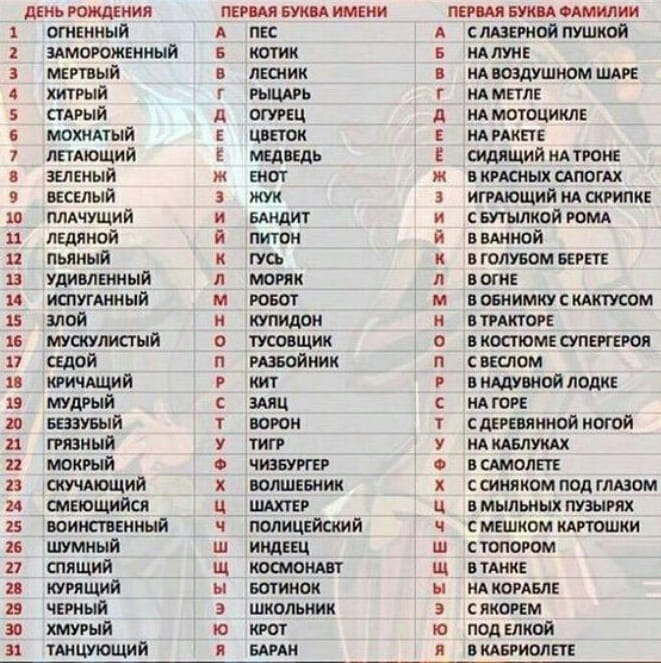 | ДЕНЬ РОЖДЕНИЯ | | ПЕРВАЯ БУКВА ИМЕНИ | | ПЕРВАЯ БУКВА ФАМИЛИИ | |
|---|---|---|---|---|---|
| 1 | ОГНЕННЫЙ | А | ПЕС | А | С ЛАЗЕРНОЙ ПУШКОЙ |
| 2 | ЗАМОРОЖЕННЫЙ | Б | КОТИК | Б | НА ЛУНЕ |
| 3 | МЕРТВЫЙ | В | ЛЕСНИК | В | НА ВОЗДУШНОМ ШАРЕ |
| 4 | ХИТРЫЙ | Г | РЫЦАРЬ | Г | НА МЕТЛЕ |
| 5 | СТАРЫЙ | Д | ОГУРЕЦ | Д | НА МОТОЦИКЛЕ |
| 6 | МОХНАТЫЙ | Е | ЦВЕТОК | Е | НА РАКЕТЕ |
| 7 | ЛЕТАЮЩИЙ | Ё | МЕДВЕДЬ | Ё | СИДЯЩИЙ НА ТРОНЕ |
| 8 | ЗЕЛЕНЫЙ | Ж | ЕНОТ | Ж | В КРАСНЫХ САПОГАХ |
| 9 | ВЕСЕЛЫЙ | З | ЖУК | З | ИГРАЮЩИЙ НА СКРИПКЕ |
| 10 | ПЛАЧУЩИЙ | И | БАНДИТ | И | С БУТЫЛКОЙ РОМА |
| 11 | ЛЕДЯНОЙ | Й | ПИТОН | Й | В ВАННОЙ |
| 12 | ПЬЯНЫЙ | К | ГУСЬ | К | В ГОЛУБОМ БЕРЕТЕ |
| 13 | УДИВЛЕННЫЙ | Л | МОРЯК | Л | В ОГНЕ |
| 14 | ИСПУГАННЫЙ | М | РОБОТ | М | В ОБНИМКУ С КАКТУСОМ |
| 15 | ЗЛОЙ | Н | КУПИДОН | Н | В ТРАКТОРЕ |
| 16 | МУСКУЛИСТЫЙ | О | ТУСОВЩИК | О | В КОСТЮМЕ СУПЕРГЕРОЯ |
| 17 | СЕДОЙ | П | РАЗБОЙНИК | П | С ВЕСЛОМ |
| 18 | КРИЧАЩИЙ | Р | КИТ | Р | В НАДУВНОЙ ЛОДКЕ |
| 19 | МУДРЫЙ | С | ЗАЯЦ | С | НА ГОРЕ |
| 20 | БЕЗЗУБЫЙ | Т | ВОРОН | Т | С ДЕРЕВЯННОЙ НОГОЙ |
| 21 | ГРЯЗНЫЙ | У | ТИГР | У | НА КАБЛУКАХ |
| 22 | МОКРЫЙ | Ф | ЧИЗБУРГЕР | Ф | В САМОЛЕТЕ |
| 23 | СКУЧАЮЩИЙ | Х | ВОЛШЕБНИК | Х | С СИНЯКОМ ПОД ГЛАЗОМ |
| 24 | СМЕЮЩИЙСЯ | Ц | ШАХТЕР | Ц | В МЫЛЬНЫХ ПУЗЫРЯХ |
| 25 | ВОИНСТВЕННЫЙ | Ч | ПОЛИЦЕЙСКИЙ | Ч | С МЕШКОМ КАРТОШКИ |
| 26 | ШУМНЫЙ | Ш | ИНДЕЕЦ | Ш | С ТОПОРОМ |
| 27 | СПЯЩИЙ | Щ | КОСМОНАВТ | Щ | В ТАНКЕ |
| 28 | КУРЯЩИЙ | Ы | БОТИНОК | Ы | НА КОРАБЛЕ |
| 29 | ЧЕРНЫЙ | Э | ШКОЛЬНИК | Э | С ЯКОРЕМ |
| 30 | ХМУРЫЙ | Ю | КРОТ | Ю | ПОД ЕЛКОЙ |
| 31 | ТАНЦУЮЩИЙ | Я | БАРАН | Я | В КАБРИОЛЕТЕ |